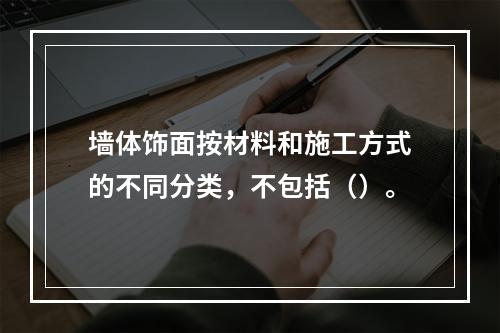 墙体饰面按材料和施工方式的不同分类，不包括（）。